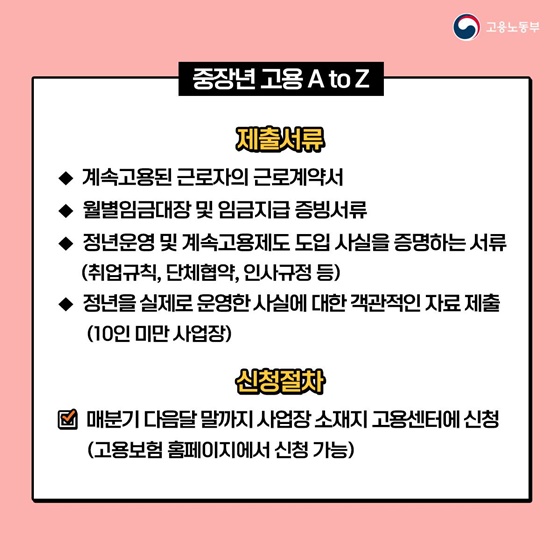 고용노동부

중장년 고용 A to Z

제출서류

◆ 계속고용된 근로자의 근로계약서

◆ 월별임금대장 및 임금지급 증빙서류

◆ 정년운영 및 계속고용제도 도입 사실을 증명하는 서류 (취업규칙, 단체협약, 인사규정 등)

◆ 정년을 실제로 운영한 사실에 대한 객관적인 자료 제출 (10인 미만 사업장)

신청절차

☑ 매분기 다음달 말까지 사업장 소재지 고용센터에 신청 (고용보험 홈페이지에서 신청 가능)